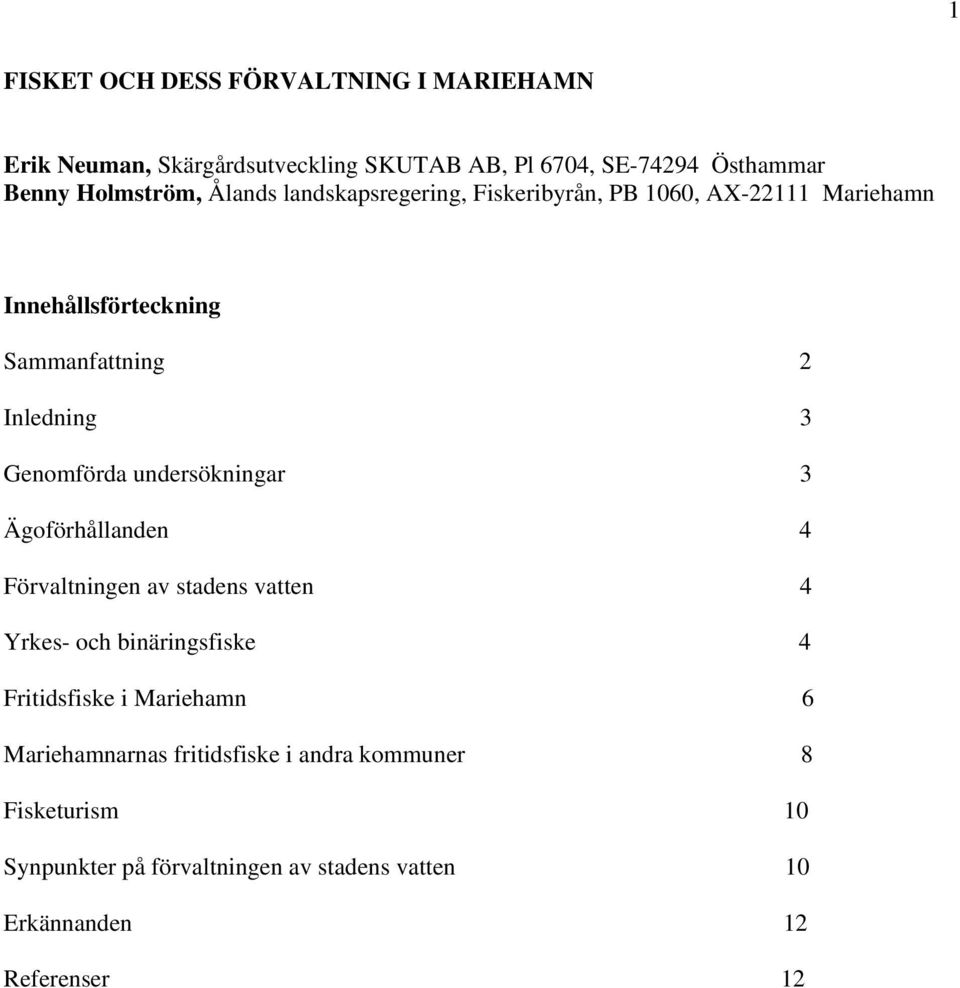 1

FISKET OCH DESS FÖRVALTNING I MARIEHAMN

Erik Neuman, Skärgårdsutveckling SKUTAB AB, Pl 6704, SE-74294 Östhammar
Benny Holmström, Ålands landskapsregering, Fiskeribyrån, PB 1060, AX-22111 Mariehamn

Innehållsförteckning

Sammanfattning 2

Inledning 3

Genomförda undersökningar 3

Ägoförhållanden 4

Förvaltningen av stadens vatten 4

Yrkes- och binäringsfiske 4

Fritidsfiske i Mariehamn 6

Mariehamnarnas fritidsfiske i andra kommuner 8

Fisketurism 10

Synpunkter på förvaltningen av stadens vatten 10

Erkännanden 12

Referenser 12